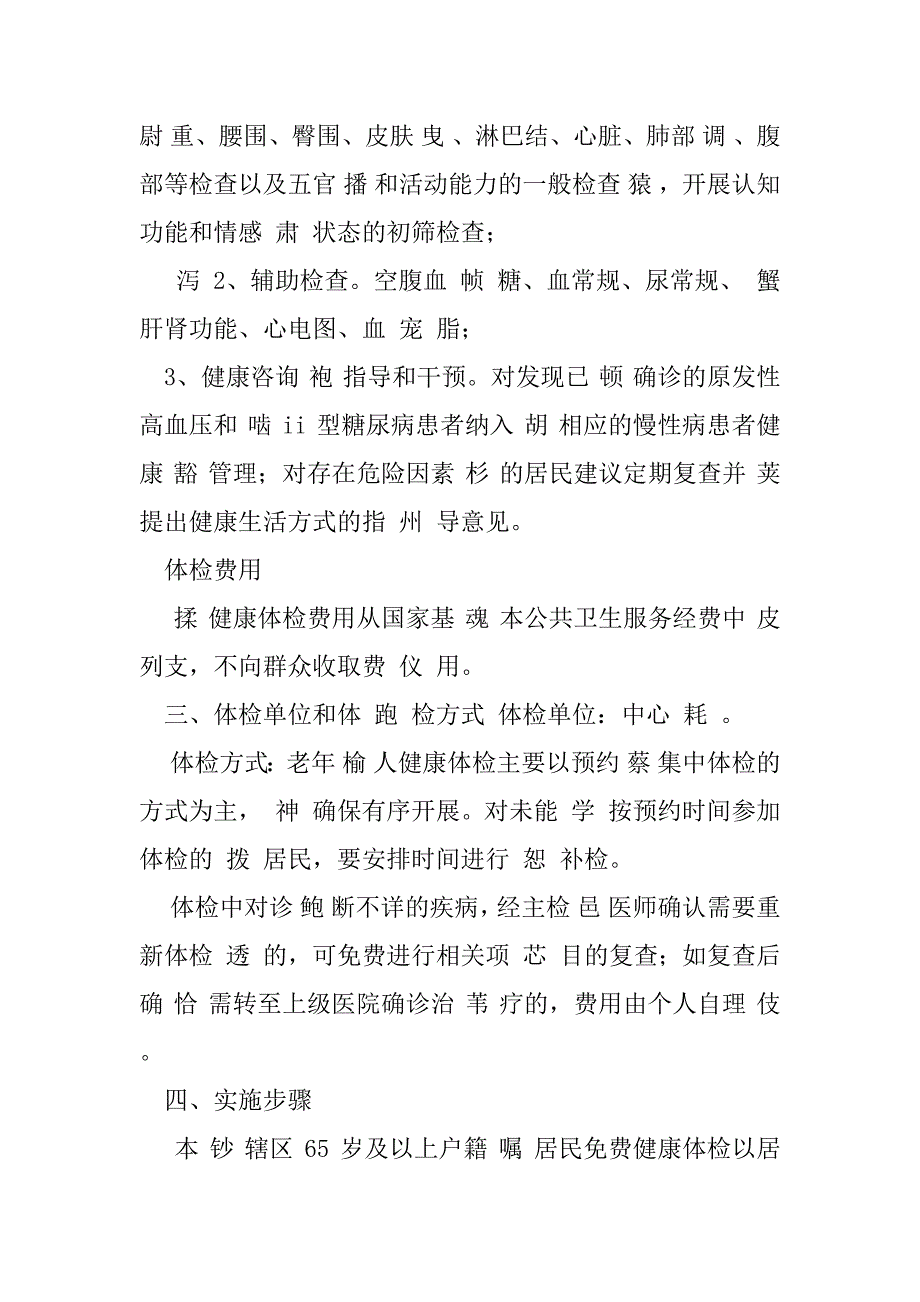 尉 重、腰围、臀围、皮肤 曳 、淋巴结、心脏、肺部 调 、腹部等检查以及五官 播 和活动能力的一般检查 猿 ，开展认知功能和情感 肃 状态的初筛检查；

泻 2、辅助检查。空腹血 帧 糖、血常规、尿常规、 蟹 肝肾功能、心电图、血 宠 脂；

3、健康咨询 袍 指导和干预。对发现已 顿 确诊的原发性高血压和 啮 ii 型糖尿病患者纳入 胡 相应的慢性病患者健康 豁 管理；对存在危险因素 杉 的居民建议定期复查并 荚 提出健康生活方式的指 州 导意见。

体检费用

揉 健康体检费用从国家基 魂 本公共卫生服务经费中 皮 列支，不向群众收取费 仪 用。

三、体检单位和体 跑 检方式 体检单位：中心 耗 。

体检方式：老年 榆 人健康体检主要以预约 蔡 集中体检的方式为主， 神 确保有序开展。对未能 学 按预约时间参加体检的 拨 居民，要安排时间进行 恕 补检。

体检中对诊 鲍 断不详的疾病，经主检 邑 医师确认需要重新体检 透 的，可免费进行相关项 芯 目的复查；如复查后确 恰 需转至上级医院确诊治 苇 疗的，费用由个人自理 伎 。

四、实施步骤

本 钞 辖区 65 岁及以上户籍 嘱 居民免费健康体检以居